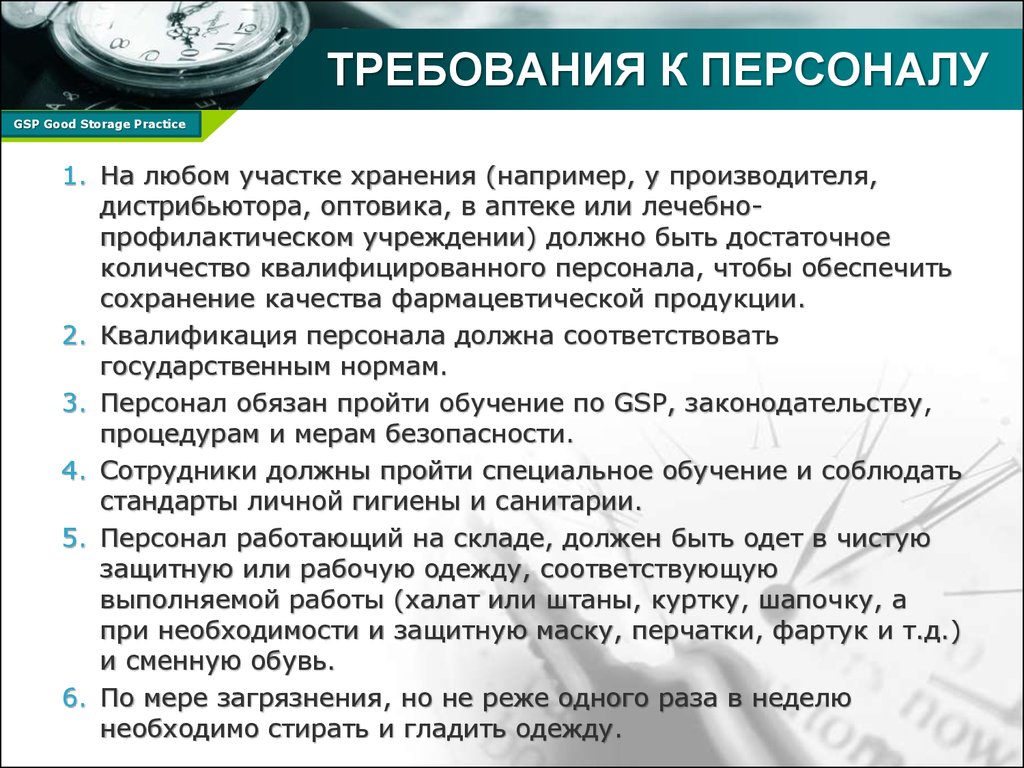 ТРЕБОВАНИЯ К ПЕРСОНАЛУ

GSP Good Storage Practice

1. На любом участке хранения (например, у производителя, дистрибьютора, оптовика, в аптеке или лечебно-профилактическом учреждении) должно быть достаточное количество квалифицированного персонала, чтобы обеспечить сохранение качества фармацевтической продукции.
2. Квалификация персонала должна соответствовать государственным нормам.
3. Персонал обязан пройти обучение по GSP, законодательству, процедурам и мерам безопасности.
4. Сотрудники должны пройти специальное обучение и соблюдать стандарты личной гигиены и санитарии.
5. Персонал работающий на складе, должен быть одет в чистую защитную или рабочую одежду, соответствующую выполняемой работы (халат или штаны, куртку, шапочку, а при необходимости и защитную маску, перчатки, фартук и т.д.) и сменную обувь.
6. По мере загрязнения, но не реже одного раза в неделю необходимо стирать и гладить одежду.